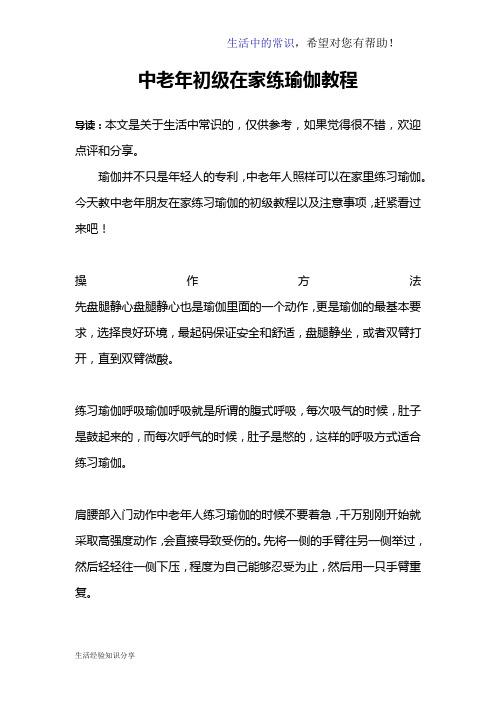 生活中的常识，希望对您有帮助！

中老年初级在家练瑜伽教程

导读：本文是关于生活中常识的，仅供参考，如果觉得很不错，欢迎点评和分享。

瑜伽并不只是年轻人的专利，中老年人照样可以在家里练习瑜伽。今天教中老年朋友在家练习瑜伽的初级教程以及注意事项，赶紧看过来吧！

操作方法

先盘腿静心盘腿静心也是瑜伽里面的一个动作，更是瑜伽的最基本要求，选择良好环境，最起码保证安全和舒适，盘腿静坐，或者双臂打开，直到双臂微酸。

练习瑜伽呼吸瑜伽呼吸就是所谓的腹式呼吸，每次吸气的时候，肚子是鼓起来的，而每次呼气的时候，肚子是憋的，这样的呼吸方式适合练习瑜伽。

肩腰部入门动作中老年人练习瑜伽的时候不要着急，千万别刚开始就采取高强度动作，会直接导致受伤的。先将一侧的手臂往另一侧举过，然后轻轻往一侧下压，程度为自己能够忍受为止，然后用一只手臂重复。

生活经验知识分享